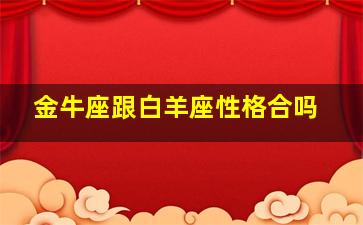 金牛座跟白羊座性格合吗